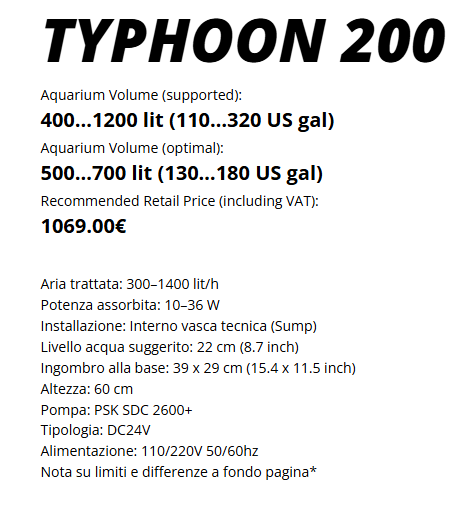 TYPHOON 200

Aquarium Volume (supported):
400…1200 lit (110…320 US gal)

Aquarium Volume (optimal):
500…700 lit (130…180 US gal)

Recommended Retail Price (including VAT):
1069.00€

Aria trattata: 300–1400 lit/h
Potenza assorbita: 10–36 W
Installazione: Interno vasca tecnica (Sump)
Livello acqua suggerito: 22 cm (8.7 inch)
Ingombro alla base: 39 x 29 cm (15.4 x 11.5 inch)
Altezza: 60 cm
Pompa: PSK SDC 2600+
Tipologia: DC24V
Alimentazione: 110/220V 50/60hz
Nota su limiti e differenze a fondo pagina*